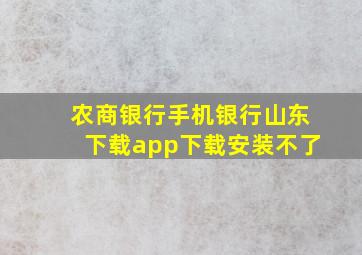 农商银行手机银行山东下载app下载安装不了